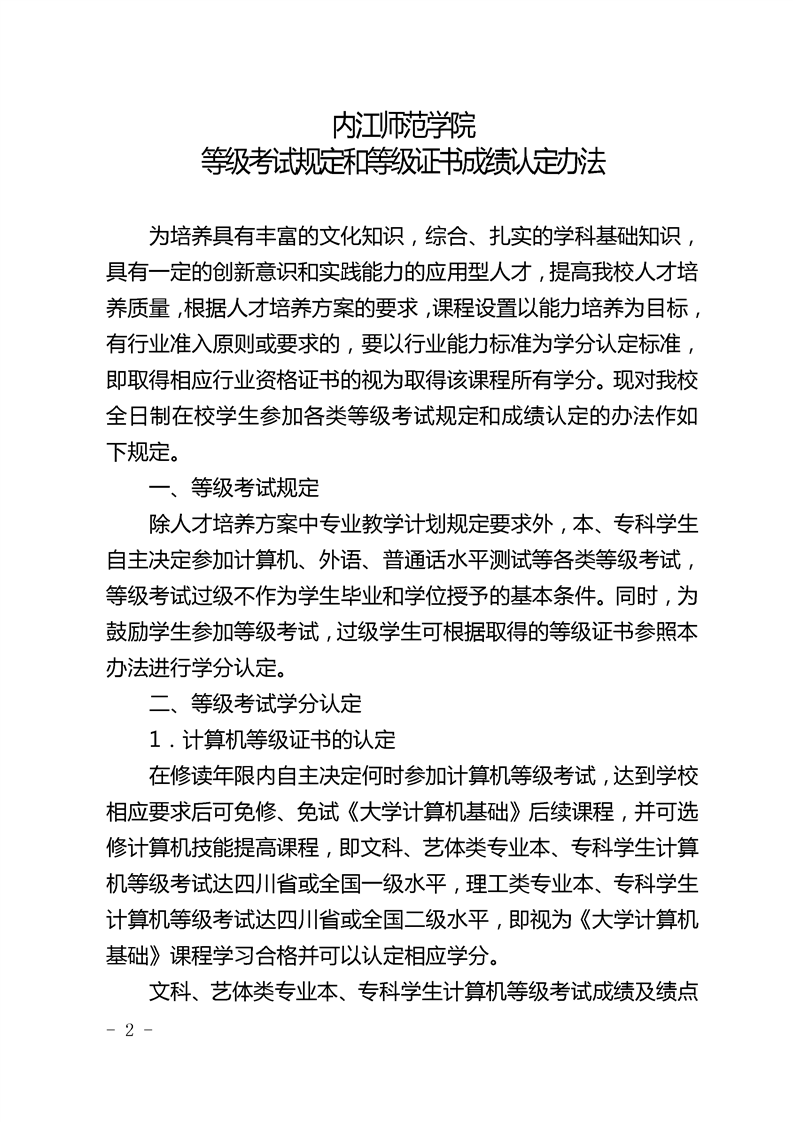 内江师范学院
等级考试规定和等级证书成绩认定办法

为培养具有丰富的文化知识，综合、扎实的学科基础知识，具有一定的创新意识和实践能力的应用型人才，提高我校人才培养质量，根据人才培养方案的要求，课程设置以能力培养为目标，有行业准入原则或要求的，要以行业能力标准为学分认定标准，即取得相应行业资格证书的视为取得该课程所有学分。现对我校全日制在校学生参加各类等级考试规定和成绩认定的办法作如下规定。

一、等级考试规定

除人才培养方案中专业教学计划规定要求外，本、专科学生自主决定参加计算机、外语、普通话水平测试等各类等级考试，等级考试过级不作为学生毕业和学位授予的基本条件。同时，为鼓励学生参加等级考试，过级学生可根据取得的等级证书参照本办法进行学分认定。

二、等级考试学分认定

1．计算机等级证书的认定

在修读年限内自主决定何时参加计算机等级考试，达到学校相应要求后可免修、免试《大学计算机基础》后续课程，并可选修计算机技能提高课程，即文科、艺体类专业本、专科学生计算机等级考试达四川省或全国一级水平，理工类专业本、专科学生计算机等级考试达四川省或全国二级水平，即视为《大学计算机基础》课程学习合格并可以认定相应学分。

文科、艺体类专业本、专科学生计算机等级考试成绩及绩点

- 2 -